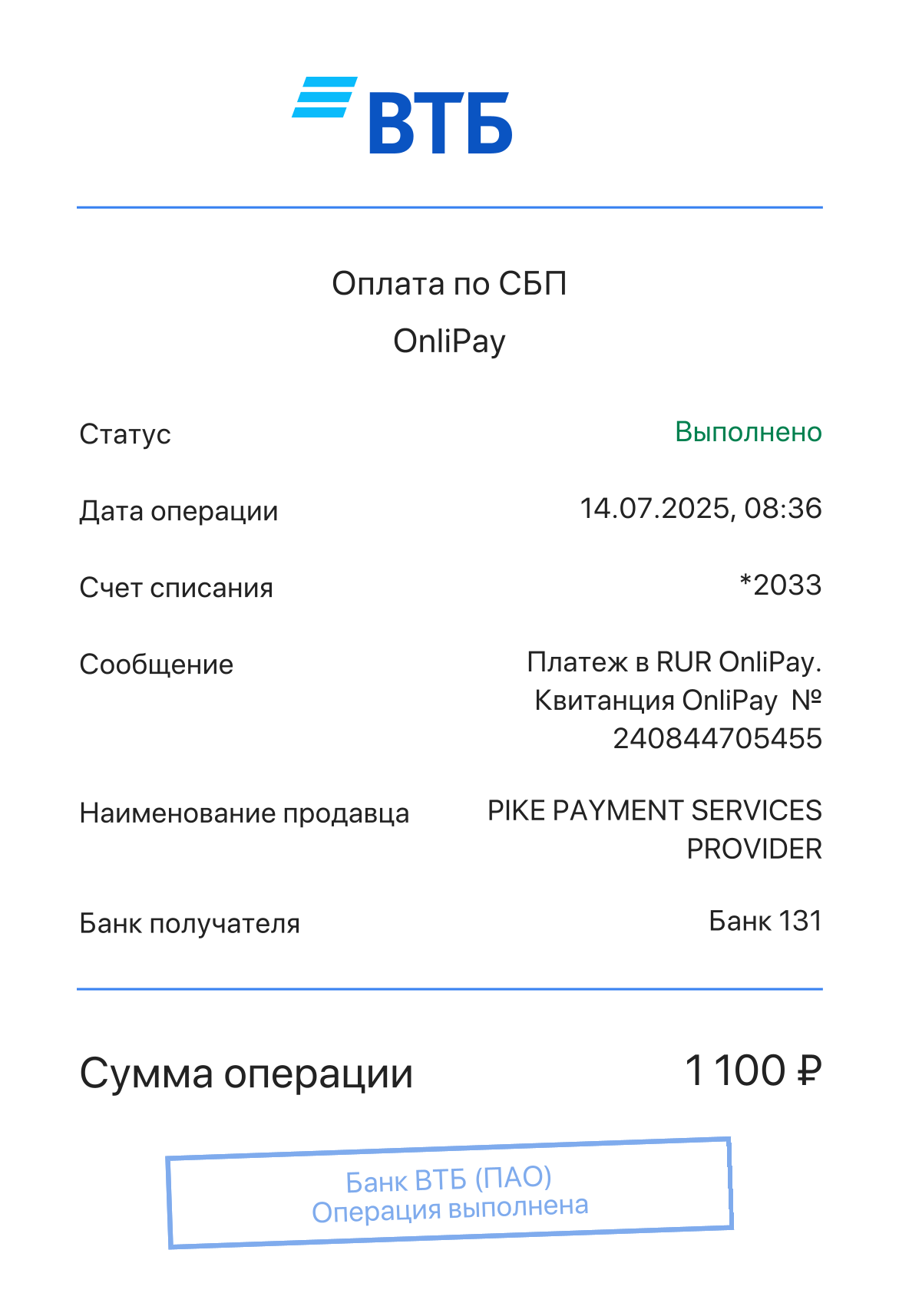 ВТБ

Оплата по СБП
OnliPay

Статус
Выполнено

Дата операции
14.07.2025, 08:36

Счет списания
*2033

Сообщение
Платеж в RUR OnliPay. Квитанция OnliPay № 240844705455

Наименование продавца
PIKE PAYMENT SERVICES PROVIDER

Банк получателя
Банк 131

Сумма операции
1 100 ₽

Банк ВТБ (ПАО)
Операция выполнена